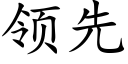 领先